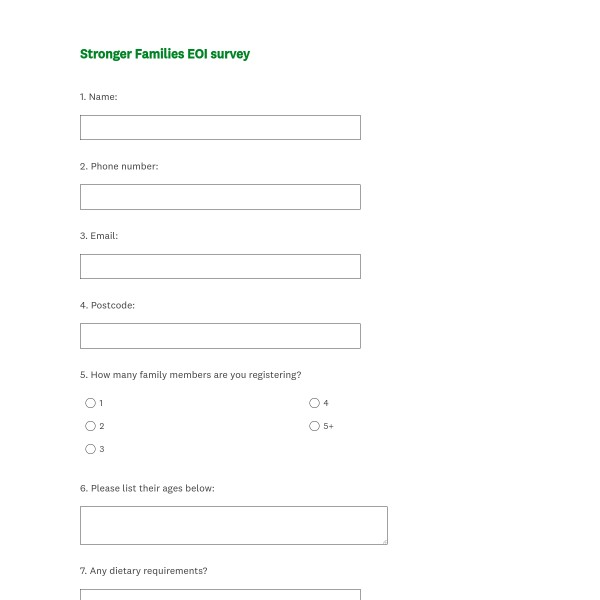 Stronger Families EOI survey

1. Name:

2. Phone number:

3. Email:

4. Postcode:

5. How many family members are you registering?

1

2

3

4

5+

6. Please list their ages below:

7. Any dietary requirements?